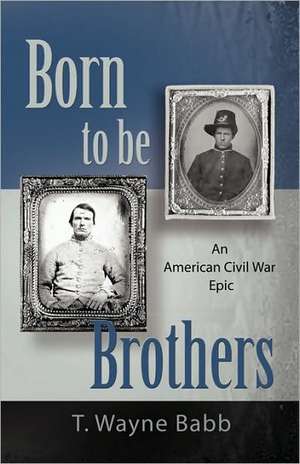 Born to be

An American Civil War Epic

Brothers

T. Wayne Babb